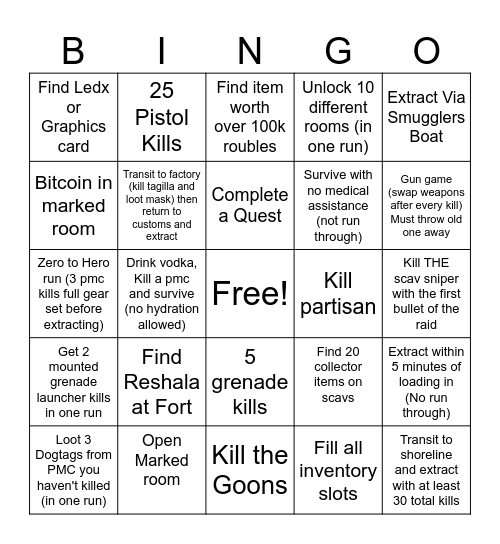 | B | I | N | G | O |
|---|---|---|---|---|
| Find Ledx or Graphics card | 25 Pistol Kills | Find item worth over 100k roubles | Unlock 10 different rooms (in one run) | Extract Via Smugglers Boat |
| Bitcoin in marked room | Transit to factory (kill tagilla and loot mask) then return to customs and extract | Complete a Quest | Survive with no medical assistance (not run through) | Gun game (swap weapons after every kill) Must throw old one away |
| Zero to Hero run (3 pmc kills full gear set before extracting) | Drink vodka, Kill a pmc and survive (no hydration allowed) | Free! | Kill partisan | Kill THE scav sniper with the first bullet of the raid |
| Get 2 mounted grenade launcher kills in one run | Find Reshala at Fort | 5 grenade kills | Find 20 collector items on scavs | Extract within 5 minutes of loading in (No run through) |
| Loot 3 Dogtags from PMC you haven't killed (in one run) | Open Marked room | Kill the Goons | Fill all inventory slots | Transit to shoreline and extract with at least 30 total kills |